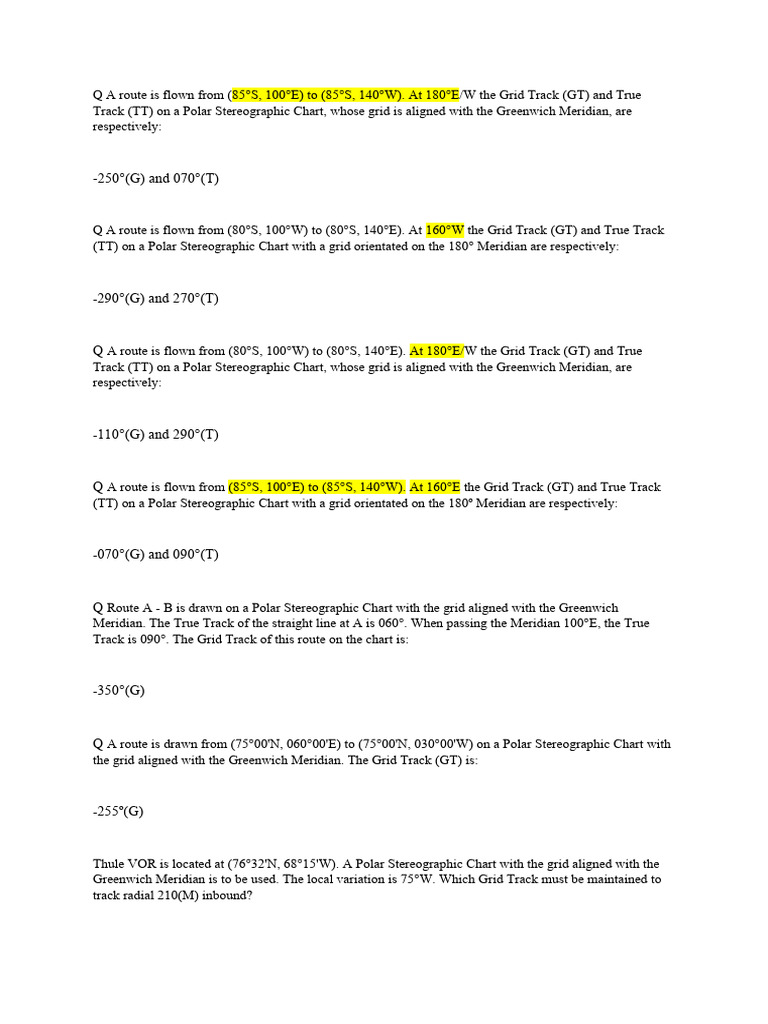 Q A route is flown from (85°S, 100°E) to (85°S, 140°W). At 180°E/W the Grid Track (GT) and True Track (TT) on a Polar Stereographic Chart, whose grid is aligned with the Greenwich Meridian, are respectively:

-250°(G) and 070°(T)

Q A route is flown from (80°S, 100°W) to (80°S, 140°E). At 160°W the Grid Track (GT) and True Track (TT) on a Polar Stereographic Chart with a grid orientated on the 180° Meridian are respectively:

-290°(G) and 270°(T)

Q A route is flown from (80°S, 100°W) to (80°S, 140°E). At 180°E/W the Grid Track (GT) and True Track (TT) on a Polar Stereographic Chart, whose grid is aligned with the Greenwich Meridian, are respectively:

-110°(G) and 290°(T)

Q A route is flown from (85°S, 100°E) to (85°S, 140°W). At 160°E the Grid Track (GT) and True Track (TT) on a Polar Stereographic Chart with a grid orientated on the 180° Meridian are respectively:

-070°(G) and 090°(T)

Q Route A - B is drawn on a Polar Stereographic Chart with the grid aligned with the Greenwich Meridian. The True Track of the straight line at A is 060°. When passing the Meridian 100°E, the True Track is 090°. The Grid Track of this route on the chart is:

-350°(G)

Q A route is drawn from (75°00'N, 060°00'E) to (75°00'N, 030°00'W) on a Polar Stereographic Chart with the grid aligned with the Greenwich Meridian. The Grid Track (GT) is:

-255°(G)

Thule VOR is located at (76°32'N, 68°15'W). A Polar Stereographic Chart with the grid aligned with the Greenwich Meridian is to be used. The local variation is 75°W. Which Grid Track must be maintained to track radial 210(M) inbound?